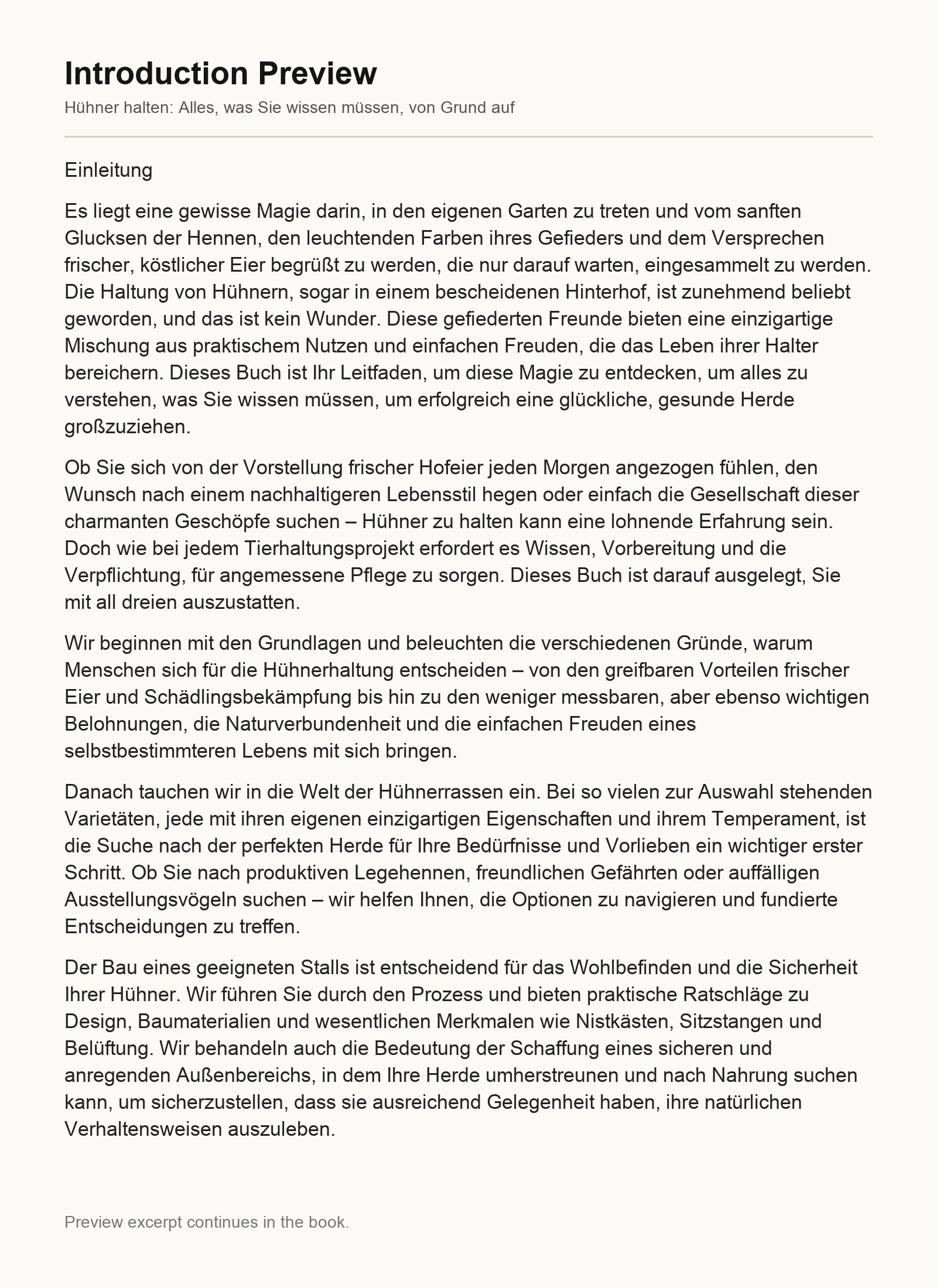 Introduction Preview

Hühner halten: Alles, was Sie wissen müssen, von Grund auf

Einleitung

Es liegt eine gewisse Magie darin, in den eigenen Garten zu treten und vom sanften Glucksen der Hennen, den leuchtenden Farben ihres Gefieders und dem Versprechen frischer, köstlicher Eier begrüßt zu werden, die nur darauf warten, eingesammelt zu werden. Die Haltung von Hühnern, sogar in einem bescheidenen Hinterhof, ist zunehmend beliebt geworden, und das ist kein Wunder. Diese gefiederten Freunde bieten eine einzigartige Mischung aus praktischem Nutzen und einfachen Freuden, die das Leben ihrer Halter bereichern. Dieses Buch ist Ihr Leitfaden, um diese Magie zu entdecken, um alles zu verstehen, was Sie wissen müssen, um erfolgreich eine glückliche, gesunde Herde großzuziehen.

Ob Sie sich von der Vorstellung frischer Hofeier jeden Morgen angezogen fühlen, den Wunsch nach einem nachhaltigeren Lebensstil hegen oder einfach die Gesellschaft dieser charmanten Geschöpfe suchen – Hühner zu halten kann eine lohnende Erfahrung sein. Doch wie bei jedem Tierhaltungsprojekt erfordert es Wissen, Vorbereitung und die Verpflichtung, für angemessene Pflege zu sorgen. Dieses Buch ist darauf ausgelegt, Sie mit all dreien auszustatten.

Wir beginnen mit den Grundlagen und beleuchten die verschiedenen Gründe, warum Menschen sich für die Hühnerhaltung entscheiden – von den greifbaren Vorteilen frischer Eier und Schädlingsbekämpfung bis hin zu den weniger messbaren, aber ebenso wichtigen Belohnungen, die Naturverbundenheit und die einfachen Freuden eines selbstbestimmteren Lebens mit sich bringen.

Danach tauchen wir in die Welt der Hühnerrassen ein. Bei so vielen zur Auswahl stehenden Varietäten, jede mit ihren eigenen einzigartigen Eigenschaften und ihrem Temperament, ist die Suche nach der perfekten Herde für Ihre Bedürfnisse und Vorlieben ein wichtiger erster Schritt. Ob Sie nach produktiven Legehennen, freundlichen Gefährten oder auffälligen Ausstellungsvögeln suchen – wir helfen Ihnen, die Optionen zu navigieren und fundierte Entscheidungen zu treffen.

Der Bau eines geeigneten Stalls ist entscheidend für das Wohlbefinden und die Sicherheit Ihrer Hühner. Wir führen Sie durch den Prozess und bieten praktische Ratschläge zu Design, Baumaterialien und wesentlichen Merkmalen wie Nistkästen, Sitzstangen und Belüftung. Wir behandeln auch die Bedeutung der Schaffung eines sicheren und anregenden Außenbereichs, in dem Ihre Herde umherstreunen und nach Nahrung suchen kann, um sicherzustellen, dass sie ausreichend Gelegenheit haben, ihre natürlichen Verhaltensweisen auszuleben.

Preview excerpt continues in the book.